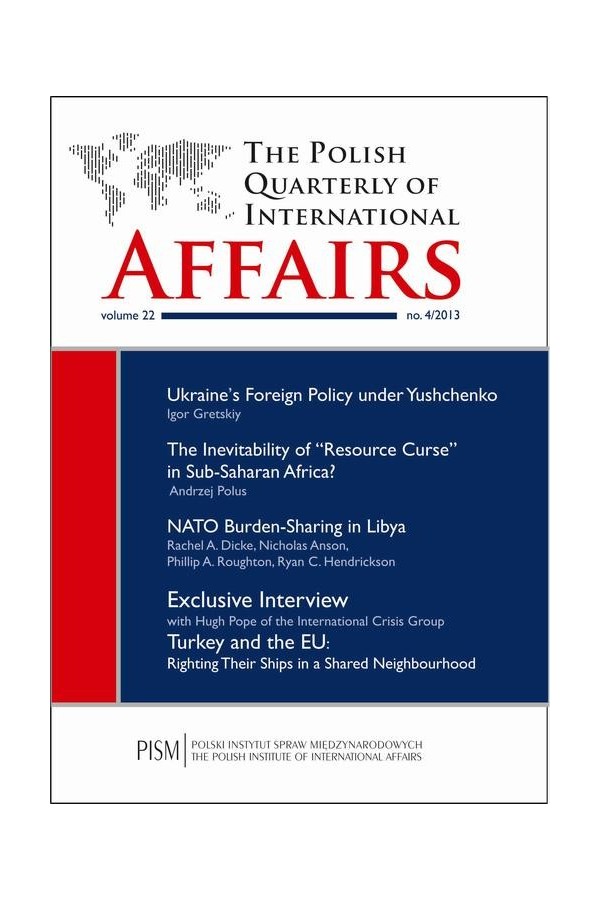 THE POLISH QUARTERLY OF INTERNATIONAL AFFAIRS

volume 22 no. 4/2013

Ukraine's Foreign Policy under Yushchenko
Igor Gretskiy

The Inevitability of "Resource Curse" in Sub-Saharan Africa?
Andrzej Polus

NATO Burden-Sharing in Libya
Rachel A. Dicke, Nicholas Anson, Phillip A. Roughton, Ryan C. Hendrickson

Exclusive Interview
with Hugh Pope of the International Crisis Group
Turkey and the EU:
Righting Their Ships in a Shared Neighbourhood

PISM POLSKI INSTYTUT SPRAW MIĘDZYNARODOWYCH
THE POLISH INSTITUTE OF INTERNATIONAL AFFAIRS